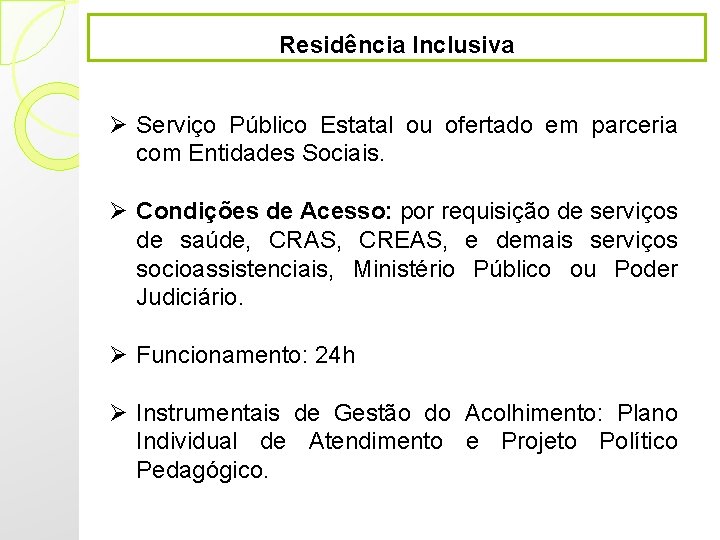 Residência Inclusiva

➢ Serviço Público Estatal ou ofertado em parceria com Entidades Sociais.

➢ Condições de Acesso: por requisição de serviços de saúde, CRAS, CREAS, e demais serviços socioassistenciais, Ministério Público ou Poder Judiciário.

➢ Funcionamento: 24h

➢ Instrumentais de Gestão do Acolhimento: Plano Individual de Atendimento e Projeto Político Pedagógico.